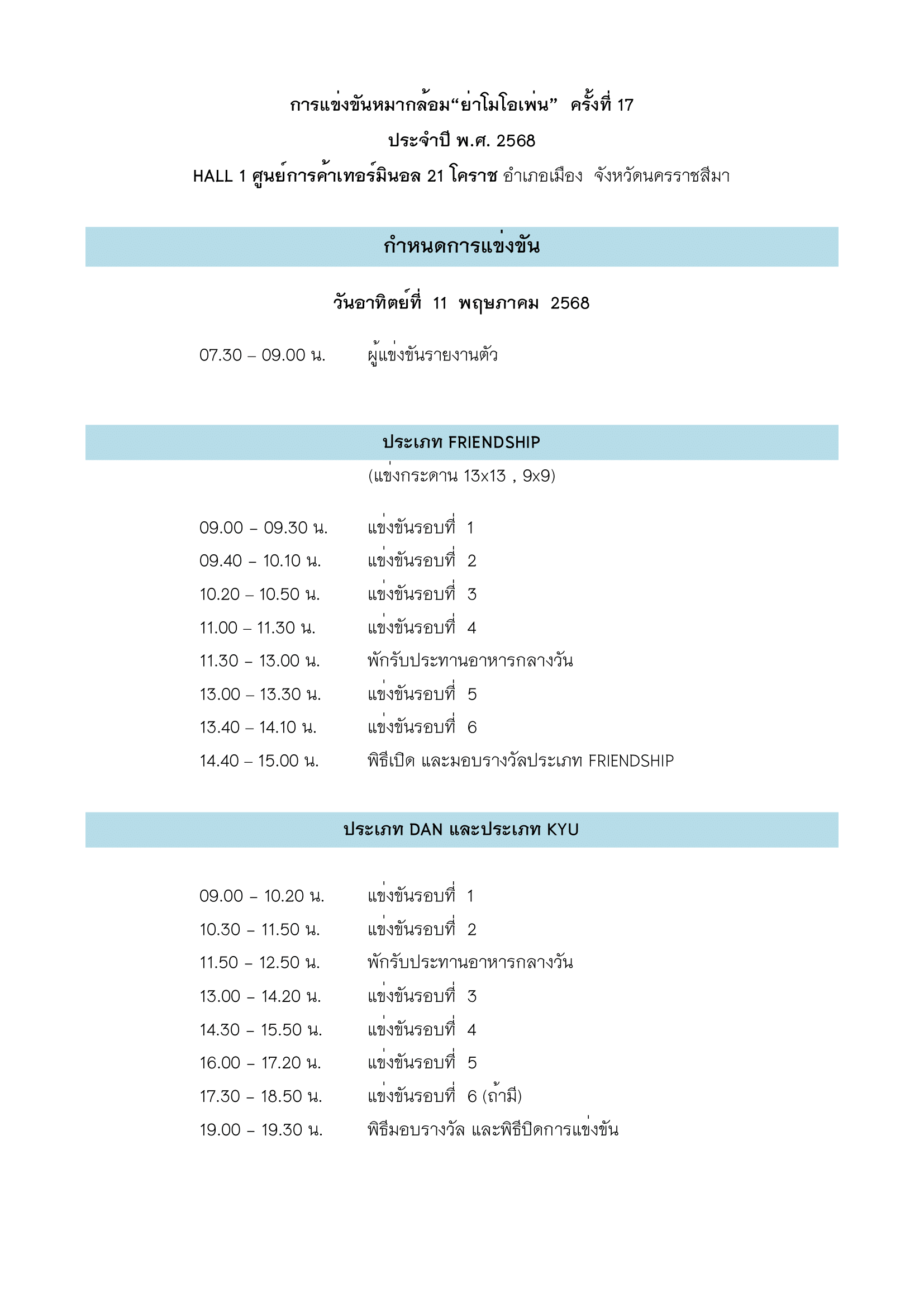 การแข่งขันหมากล้อม“ย่าโมโอเพ่น” ครั้งที่ 17

ประจำปี พ.ศ. 2568

HALL 1 ศูนย์การค้าเทอร์มินอล 21 โคราช อำเภอเมือง จังหวัดนครราชสีมา

กำหนดการแข่งขัน

วันอาทิตย์ที่ 11 พฤษภาคม 2568

07.30 – 09.00 น. ผู้แข่งขันรายงานตัว

ประเภท FRIENDSHIP

(แข่งกระดาน 13x13 , 9x9)

09.00 – 09.30 น. แข่งขันรอบที่ 1

09.40 – 10.10 น. แข่งขันรอบที่ 2

10.20 – 10.50 น. แข่งขันรอบที่ 3

11.00 – 11.30 น. แข่งขันรอบที่ 4

11.30 – 13.00 น. พักรับประทานอาหารกลางวัน

13.00 – 13.30 น. แข่งขันรอบที่ 5

13.40 – 14.10 น. แข่งขันรอบที่ 6

14.40 – 15.00 น. พิธีเปิด และมอบรางวัลประเภท FRIENDSHIP

ประเภท DAN และประเภท KYU

09.00 – 10.20 น. แข่งขันรอบที่ 1

10.30 – 11.50 น. แข่งขันรอบที่ 2

11.50 – 12.50 น. พักรับประทานอาหารกลางวัน

13.00 – 14.20 น. แข่งขันรอบที่ 3

14.30 – 15.50 น. แข่งขันรอบที่ 4

16.00 – 17.20 น. แข่งขันรอบที่ 5

17.30 – 18.50 น. แข่งขันรอบที่ 6 (ถ้ามี)

19.00 – 19.30 น. พิธีมอบรางวัล และพิธีปิดการแข่งขัน